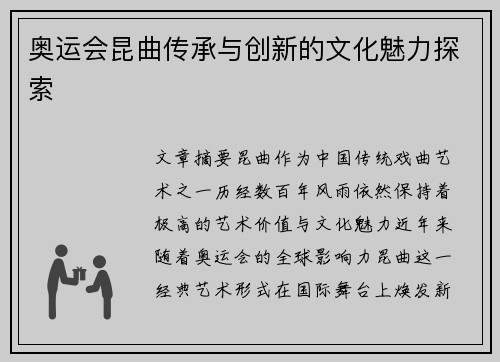 奥运会昆曲传承与创新的文化魅力探索

文章摘要昆曲作为中国传统戏曲艺术之一历经数百年风雨依然保持着极高的艺术价值与文化魅力近年来随着奥运会的全球影响力昆曲这一经典艺术形式在国际舞台上焕发新